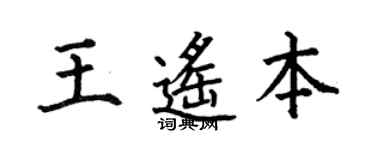 王遥本
词典网